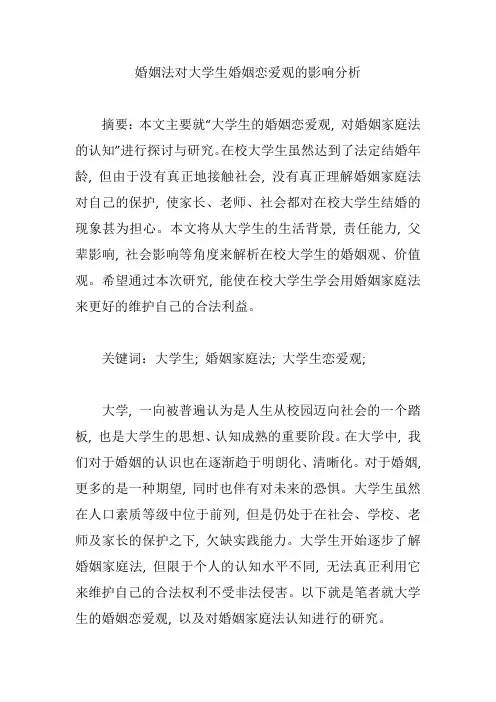 婚姻法对大学生婚姻恋爱观的影响分析

摘要：本文主要就“大学生的婚姻恋爱观，对婚姻家庭法的认知”进行探讨与研究。在校大学生虽然达到了法定结婚年龄，但由于没有真正地接触社会，没有真正理解婚姻家庭法对自己的保护，使家长、老师、社会都对在校大学生结婚的现象甚为担心。本文将从大学生的生活背景，责任能力，父辈影响，社会影响等角度来解析在校大学生的婚姻观、价值观。希望通过本次研究，能使在校大学生学会用婚姻家庭法来更好的维护自己的合法利益。

关键词：大学生；婚姻家庭法；大学生恋爱观；

大学，一向被普遍认为是人生从校园迈向社会的一个踏板，也是大学生的思想、认知成熟的重要阶段。在大学中，我们对于婚姻的认识也在逐渐趋于明朗化、清晰化。对于婚姻，更多的是一种期望，同时也伴有对未来的恐惧。大学生虽然在人口素质等级中位于前列，但是仍处于在社会、学校、老师及家长的保护之下，欠缺实践能力。大学生开始逐步了解婚姻家庭法，但限于个人的认知水平不同，无法真正利用它来维护自己的合法权利不受非法侵害。以下就是笔者就大学生的婚姻恋爱观，以及对婚姻家庭法认知进行的研究。